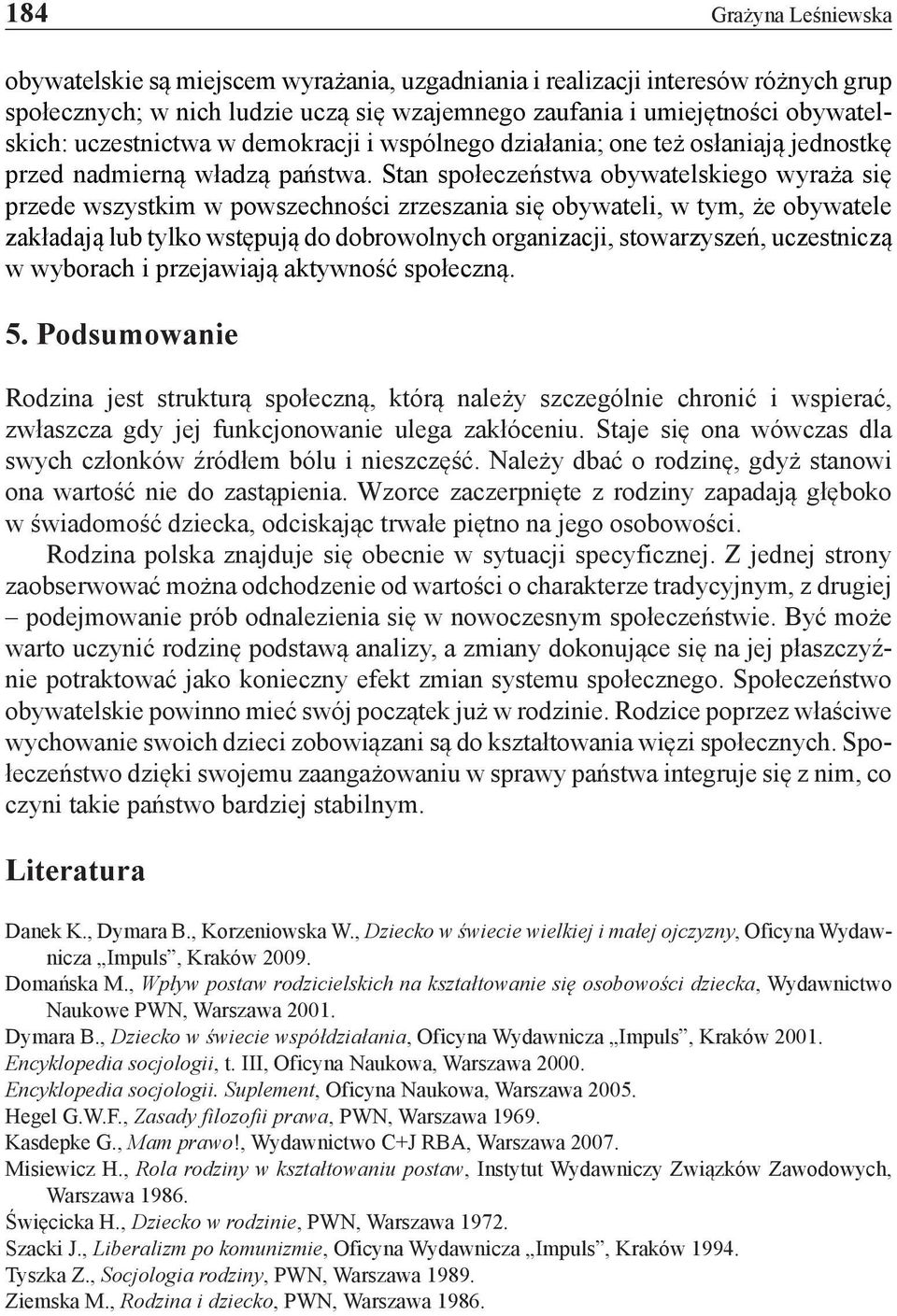 184 Grażyna Leśniewska

obywatelskie są miejscem wyrażania, uzgadniania i realizacji interesów różnych grup społecznych; w nich ludzie uczą się wzajemnego zaufania i umiejętności obywatelskich: uczestnictwa w demokracji i wspólnego działania; one też osłaniają jednostkę przed nadmierną władzą państwa. Stan społeczeństwa obywatelskiego wyraża się przede wszystkim w powszechności zrzeszania się obywateli, w tym, że obywatele zakładają lub tylko wstępują do dobrowolnych organizacji, stowarzyszeń, uczestniczą w wyborach i przejawiają aktywność społeczną.

5. Podsumowanie

Rodzina jest strukturą społeczną, którą należy szczególnie chronić i wspierać, zwłaszcza gdy jej funkcjonowanie ulega zakłóceniu. Staje się ona wówczas dla swych członków źródłem bólu i nieszczęść. Należy dbać o rodzinę, gdyż stanowi ona wartość nie do zastąpienia. Wzorce zaczerpnięte z rodziny zapadają głęboko w świadomość dziecka, odciskając trwałe piętno na jego osobowości.

Rodzina polska znajduje się obecnie w sytuacji specyficznej. Z jednej strony zaobserwować można odchodzenie od wartości o charakterze tradycyjnym, z drugiej – podejmowanie prób odnalezienia się w nowoczesnym społeczeństwie. Być może warto uczynić rodzinę podstawą analizy, a zmiany dokonujące się na jej płaszczyźnie potraktować jako konieczny efekt zmian systemu społecznego. Społeczeństwo obywatelskie powinno mieć swój początek już w rodzinie. Rodzice poprzez właściwe wychowanie swoich dzieci zobowiązani są do kształtowania więzi społecznych. Społeczeństwo dzięki swojemu zaangażowaniu w sprawy państwa integruje się z nim, co czyni takie państwo bardziej stabilnym.

Literatura

Danek K., Dymara B., Korzeniowska W., Dziecko w świecie wielkiej i małej ojczyzny, Oficyna Wydawnicza „Impuls”, Kraków 2009.
Domańska M., Wpływ postaw rodzicielskich na kształtowanie się osobowości dziecka, Wydawnictwo Naukowe PWN, Warszawa 2001.
Dymara B., Dziecko w świecie współdziałania, Oficyna Wydawnicza „Impuls”, Kraków 2001.
Encyklopedia socjologii, t. III, Oficyna Naukowa, Warszawa 2000.
Encyklopedia socjologii. Suplement, Oficyna Naukowa, Warszawa 2005.
Hegel G.W.F., Zasady filozofii prawa, PWN, Warszawa 1969.
Kasdepke G., Mam prawo!, Wydawnictwo C+J RBA, Warszawa 2007.
Misiewicz H., Rola rodziny w kształtowaniu postaw, Instytut Wydawniczy Związków Zawodowych, Warszawa 1986.
Święcicka H., Dziecko w rodzinie, PWN, Warszawa 1972.
Szacki J., Liberalizm po komunizmie, Oficyna Wydawnicza „Impuls”, Kraków 1994.
Tyszka Z., Socjologia rodziny, PWN, Warszawa 1989.
Ziemska M., Rodzina i dziecko, PWN, Warszawa 1986.